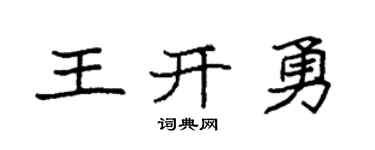 王开勇

词典网